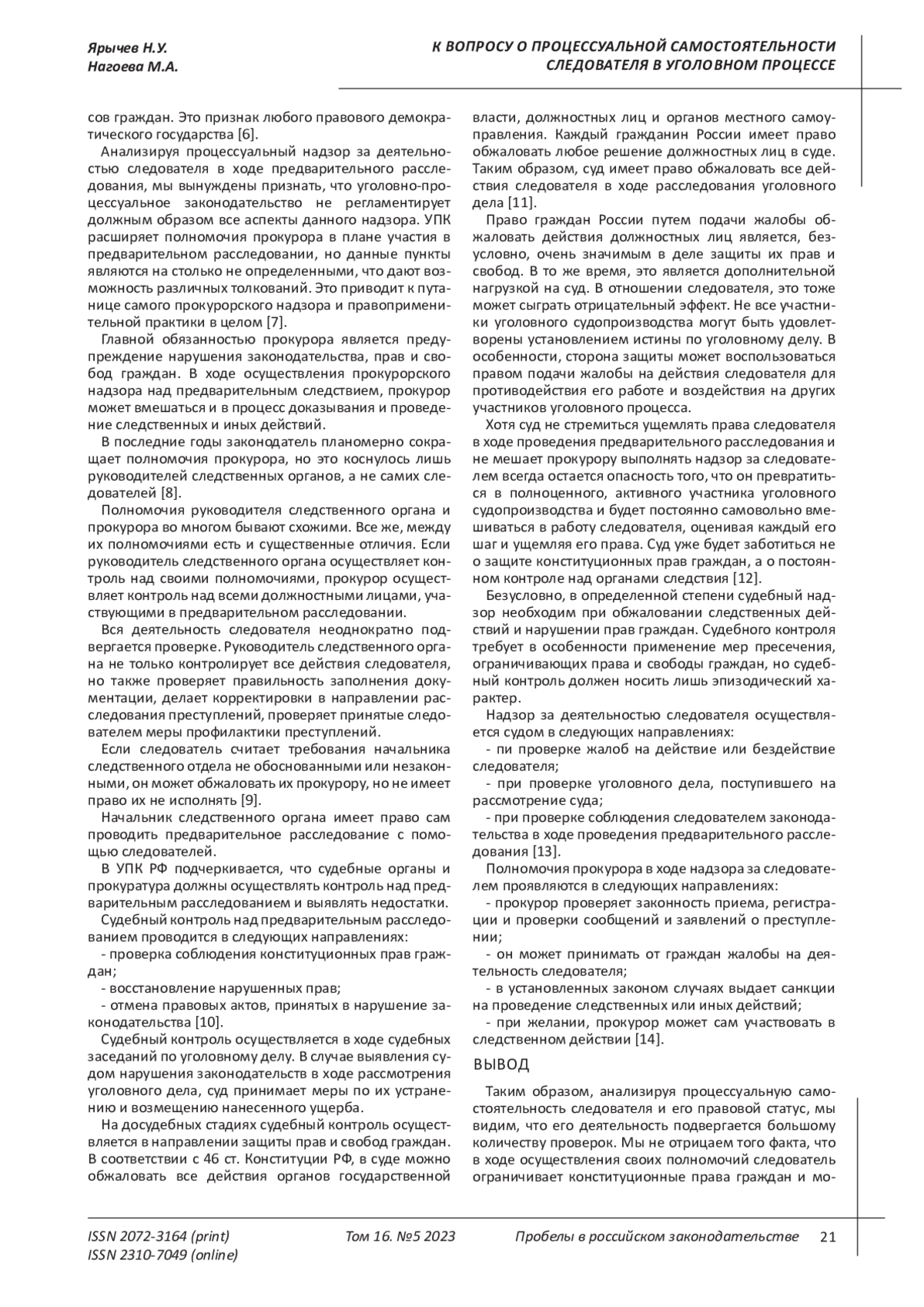 Ярычев Н.У.
Нагоева М.А.

К ВОПРОСУ О ПРОЦЕССУАЛЬНОЙ САМОСТОЯТЕЛЬНОСТИ СЛЕДОВАТЕЛЯ В УГОЛОВНОМ ПРОЦЕССЕ

сов граждан. Это признак любого правового демократического государства [6].

Анализируя процессуальный надзор за деятельностью следователя в ходе предварительного расследования, мы вынуждены признать, что уголовно-процессуальное законодательство не регламентирует должным образом все аспекты данного надзора. УПК расширяет полномочия прокурора в плане участия в предварительном расследовании, но данные пункты являются на столько не определенными, что дают возможность различных толкований. Это приводит к путанице самого прокурорского надзора и правоприменительной практики в целом [7].

Главной обязанностью прокурора является предупреждение нарушения законодательства, прав и свобод граждан. В ходе осуществления прокурорского надзора над предварительным следствием, прокурор может вмешаться и в процесс доказывания и проведение следственных и иных действий.

В последние годы законодатель планомерно сокращает полномочия прокурора, но это коснулось лишь руководителей следственных органов, а не самих следователей [8].

Полномочия руководителя следственного органа и прокурора во многом бывают схожими. Все же, между их полномочиями есть и существенные отличия. Если руководитель следственного органа осуществляет контроль над своими полномочиями, прокурор осуществляет контроль над всеми должностными лицами, участвующими в предварительном расследовании.

Вся деятельность следователя неоднократно подвергается проверке. Руководитель следственного органа не только контролирует все действия следователя, но также проверяет правильность заполнения документации, делает корректировки в направлении расследования преступлений, проверяет принятые следователем меры профилактики преступлений.

Если следователь считает требования начальника следственного отдела не обоснованными или незаконными, он может обжаловать их прокурору, но не имеет право их не исполнять [9].

Начальник следственного органа имеет право сам проводить предварительное расследование с помощью следователей.

В УПК РФ подчеркивается, что судебные органы и прокуратура должны осуществлять контроль над предварительным расследованием и выявлять недостатки.

Судебный контроль над предварительным расследованием проводится в следующих направлениях:
- проверка соблюдения конституционных прав граждан;
- восстановление нарушенных прав;
- отмена правовых актов, принятых в нарушение законодательства [10].

Судебный контроль осуществляется в ходе судебных заседаний по уголовному делу. В случае выявления судом нарушения законодательств в ходе рассмотрения уголовного дела, суд принимает меры по их устранению и возмещению нанесенного ущерба.

На досудебных стадиях судебный контроль осуществляется в направлении защиты прав и свобод граждан. В соответствии с 46 ст. Конституции РФ, в суде можно обжаловать все действия органов государственной власти, должностных лиц и органов местного самоуправления. Каждый гражданин России имеет право обжаловать любое решение должностных лиц в суде. Таким образом, суд имеет право обжаловать все действия следователя в ходе расследования уголовного дела [11].

Право граждан России путем подачи жалобы обжаловать действия должностных лиц является, безусловно, очень значимым в деле защиты их прав и свобод. В то же время, это является дополнительной нагрузкой на суд. В отношении следователя, это тоже может сыграть отрицательный эффект. Не все участники уголовного судопроизводства могут быть удовлетворены установлением истины по уголовному делу. В особенности, сторона защиты может воспользоваться правом подачи жалобы на действия следователя для противодействия его работе и воздействия на других участников уголовного процесса.

Хотя суд не стремиться ущемлять права следователя в ходе проведения предварительного расследования и не мешает прокурору выполнять надзор за следователем всегда остается опасность того, что он превратиться в полноценного, активного участника уголовного судопроизводства и будет постоянно самовольно вмешиваться в работу следователя, оценивая каждый его шаг и ущемляя его права. Суд уже будет заботиться не о защите конституционных прав граждан, а о постоянном контроле над органами следствия [12].

Безусловно, в определенной степени судебный надзор необходим при обжаловании следственных действий и нарушении прав граждан. Судебного контроля требует в особенности применение мер пресечения, ограничивающих права и свободы граждан, но судебный контроль должен носить лишь эпизодический характер.

Надзор за деятельностью следователя осуществляется судом в следующих направлениях:
- пи проверке жалоб на действие или бездействие следователя;
- при проверке уголовного дела, поступившего на рассмотрение суда;
- при проверке соблюдения следователем законодательства в ходе проведения предварительного расследования [13].

Полномочия прокурора в ходе надзора за следователем проявляются в следующих направлениях:
- прокурор проверяет законность приема, регистрации и проверки сообщений и заявлений о преступлении;
- он может принимать от граждан жалобы на деятельность следователя;
- в установленных законом случаях выдает санкции на проведение следственных или иных действий;
- при желании, прокурор может сам участвовать в следственном действии [14].

ВЫВОД

Таким образом, анализируя процессуальную самостоятельность следователя и его правовой статус, мы видим, что его деятельность подвергается большому количеству проверок. Мы не отрицаем того факта, что в ходе осуществления своих полномочий следователь ограничивает конституционные права граждан и мо-

ISSN 2072-3164 (print)
ISSN 2310-7049 (online)
Том 16. №5 2023
Пробелы в российском законодательстве
21